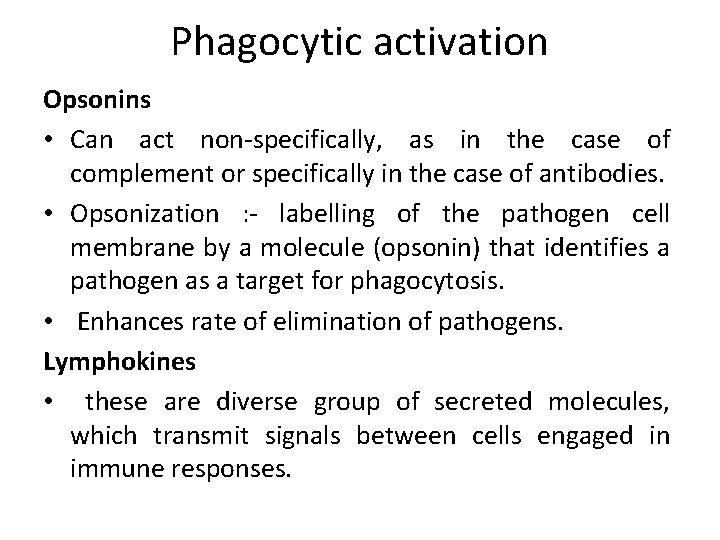 Phagocytic activation

Opsonins

• Can act non-specifically, as in the case of complement or specifically in the case of antibodies.

• Opsonization :- labelling of the pathogen cell membrane by a molecule (opsonin) that identifies a pathogen as a target for phagocytosis.

• Enhances rate of elimination of pathogens.

Lymphokines

• these are diverse group of secreted molecules, which transmit signals between cells engaged in immune responses.